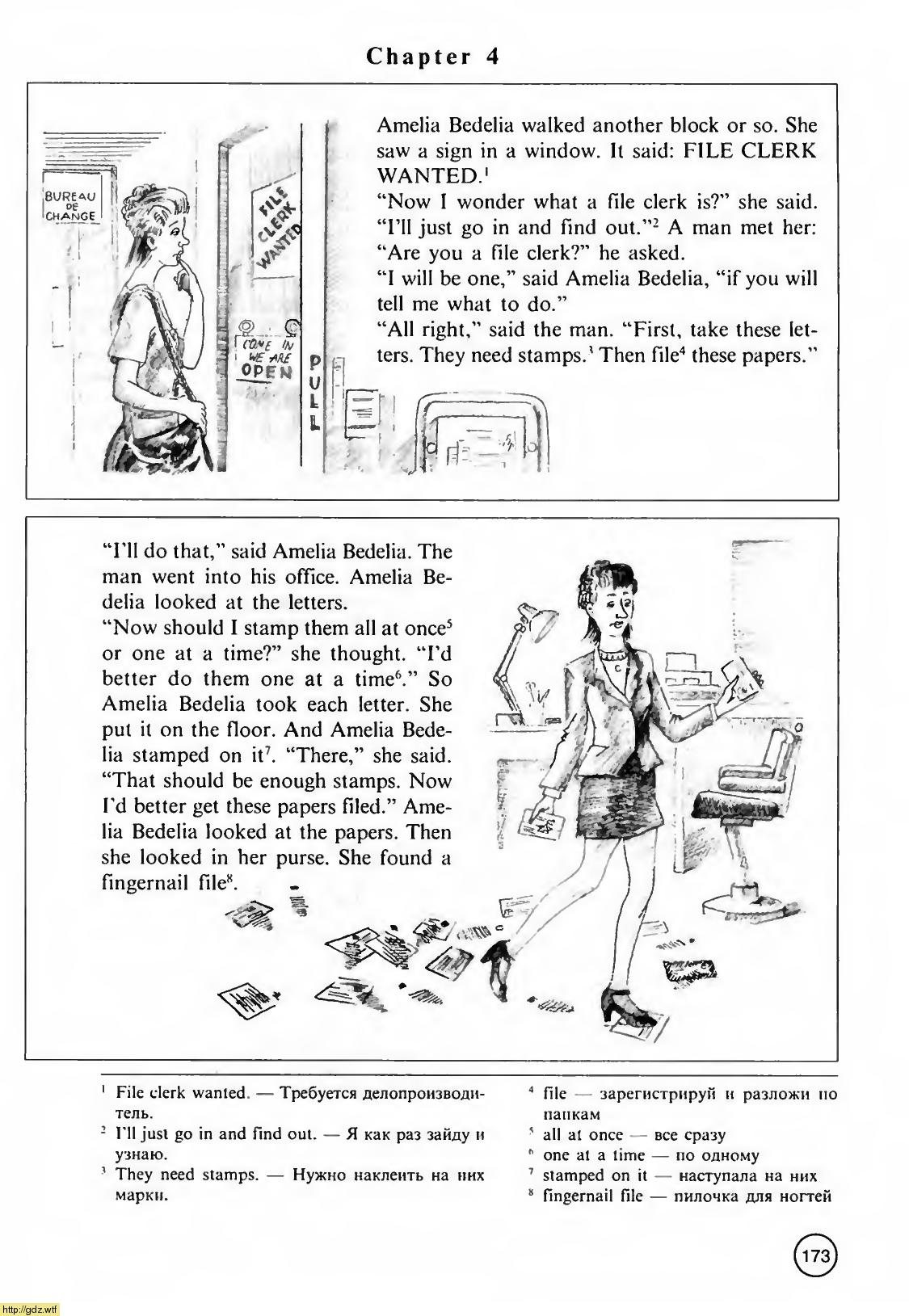 Chapter 4

BUREAU DE CHANGE

FILE CLERK WANTED

COME IN WE ARE OPEN

PULL

Amelia Bedelia walked another block or so. She saw a sign in a window. It said: FILE CLERK WANTED.$^1$

"Now I wonder what a file clerk is?" she said. "I'll just go in and find out."$^2$ A man met her: "Are you a file clerk?" he asked.

"I will be one," said Amelia Bedelia, "if you will tell me what to do."

"All right," said the man. "First, take these letters. They need stamps.$^3$ Then file$^4$ these papers."

"I'll do that," said Amelia Bedelia. The man went into his office. Amelia Bedelia looked at the letters.

"Now should I stamp them all at once$^5$ or one at a time?" she thought. "I'd better do them one at a time$^6$." So Amelia Bedelia took each letter. She put it on the floor. And Amelia Bedelia stamped on it$^7$. "There," she said. "That should be enough stamps. Now I'd better get these papers filed." Amelia Bedelia looked at the papers. Then she looked in her purse. She found a fingernail file$^8$.

$^1$ File clerk wanted. — Требуется делопроизводитель.
$^2$ I'll just go in and find out. — Я как раз зайду и узнаю.
$^3$ They need stamps. — Нужно наклеить на них марки.
$^4$ file — зарегистрируй и разложи по папкам
$^5$ all at once — все сразу
$^6$ one at a time — по одному
$^7$ stamped on it — наступала на них
$^8$ fingernail file — пилочка для ногтей

173

http://gdz.wtf